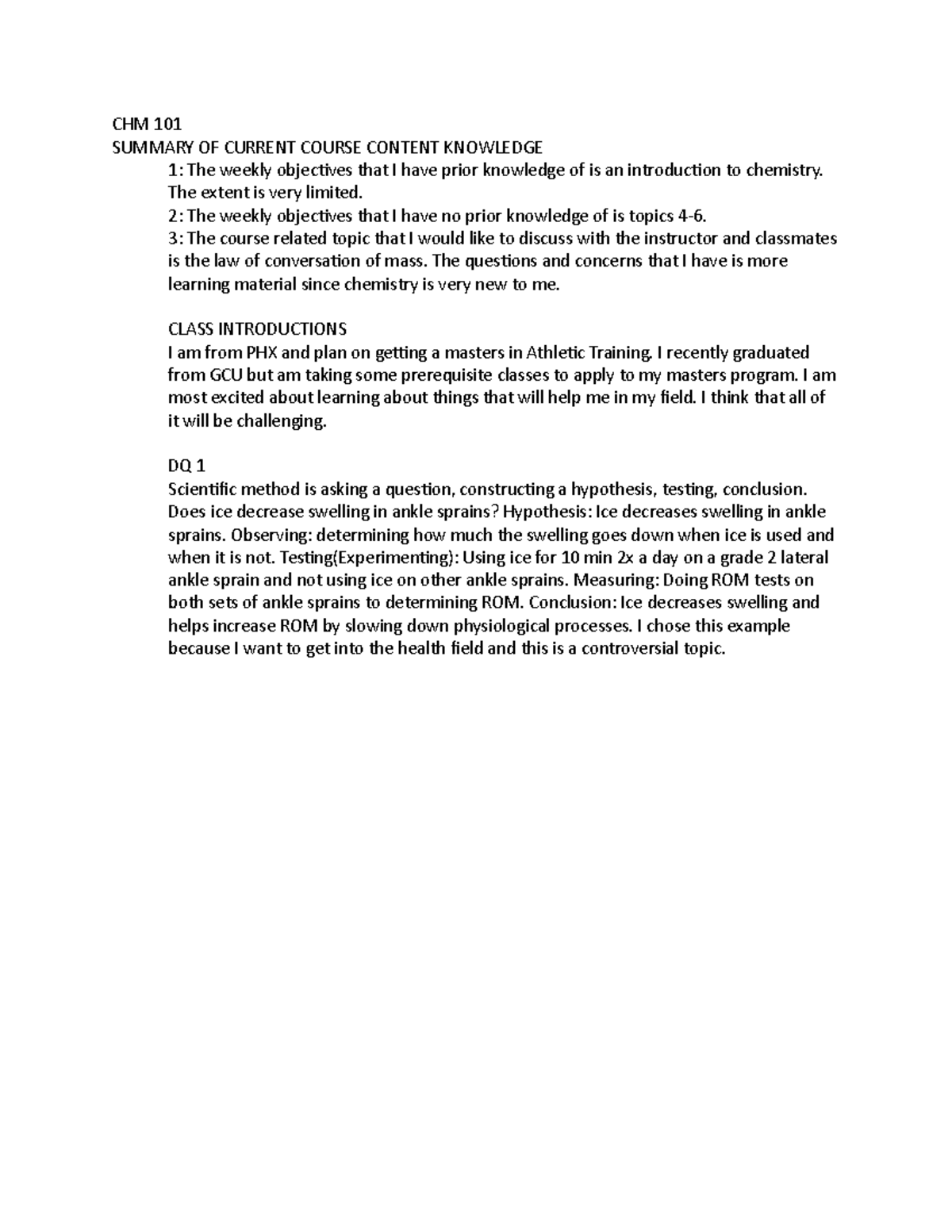 CHM 101
SUMMARY OF CURRENT COURSE CONTENT KNOWLEDGE

1: The weekly objectives that I have prior knowledge of is an introduction to chemistry. The extent is very limited.

2: The weekly objectives that I have no prior knowledge of is topics 4-6.

3: The course related topic that I would like to discuss with the instructor and classmates is the law of conversation of mass. The questions and concerns that I have is more learning material since chemistry is very new to me.

CLASS INTRODUCTIONS
I am from PHX and plan on getting a masters in Athletic Training. I recently graduated from GCU but am taking some prerequisite classes to apply to my masters program. I am most excited about learning about things that will help me in my field. I think that all of it will be challenging.

DQ 1
Scientific method is asking a question, constructing a hypothesis, testing, conclusion. Does ice decrease swelling in ankle sprains? Hypothesis: Ice decreases swelling in ankle sprains. Observing: determining how much the swelling goes down when ice is used and when it is not. Testing(Experimenting): Using ice for 10 min 2x a day on a grade 2 lateral ankle sprain and not using ice on other ankle sprains. Measuring: Doing ROM tests on both sets of ankle sprains to determining ROM. Conclusion: Ice decreases swelling and helps increase ROM by slowing down physiological processes. I chose this example because I want to get into the health field and this is a controversial topic.